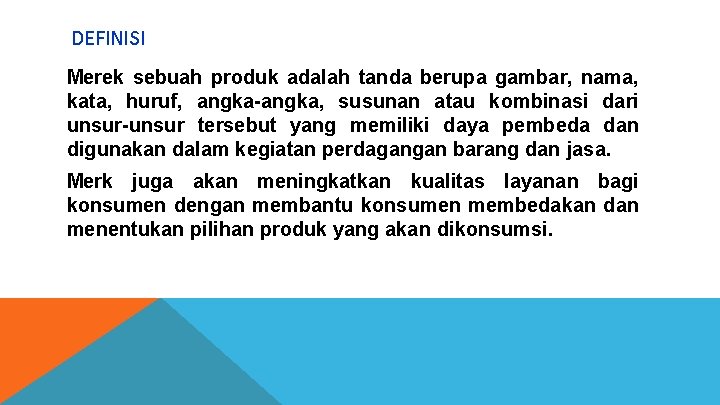 DEFINISI

Merek sebuah produk adalah tanda berupa gambar, nama, kata, huruf, angka-angka, susunan atau kombinasi dari unsur-unsur tersebut yang memiliki daya pembeda dan digunakan dalam kegiatan perdagangan barang dan jasa.

Merk juga akan meningkatkan kualitas layanan bagi konsumen dengan membantu konsumen membedakan dan menentukan pilihan produk yang akan dikonsumsi.